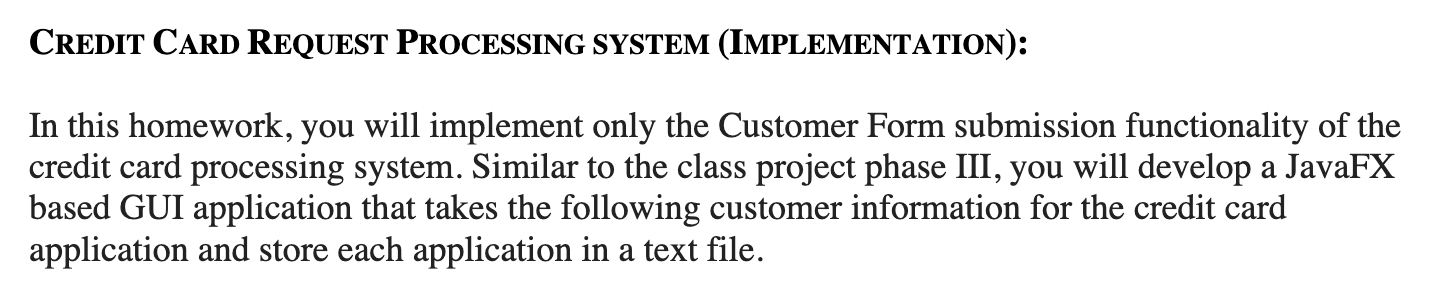 CREDIT CARD REQUEST PROCESSING SYSTEM (IMPLEMENTATION):

In this homework, you will implement only the Customer Form submission functionality of the credit card processing system. Similar to the class project phase III, you will develop a JavaFX based GUI application that takes the following customer information for the credit card application and store each application in a text file.